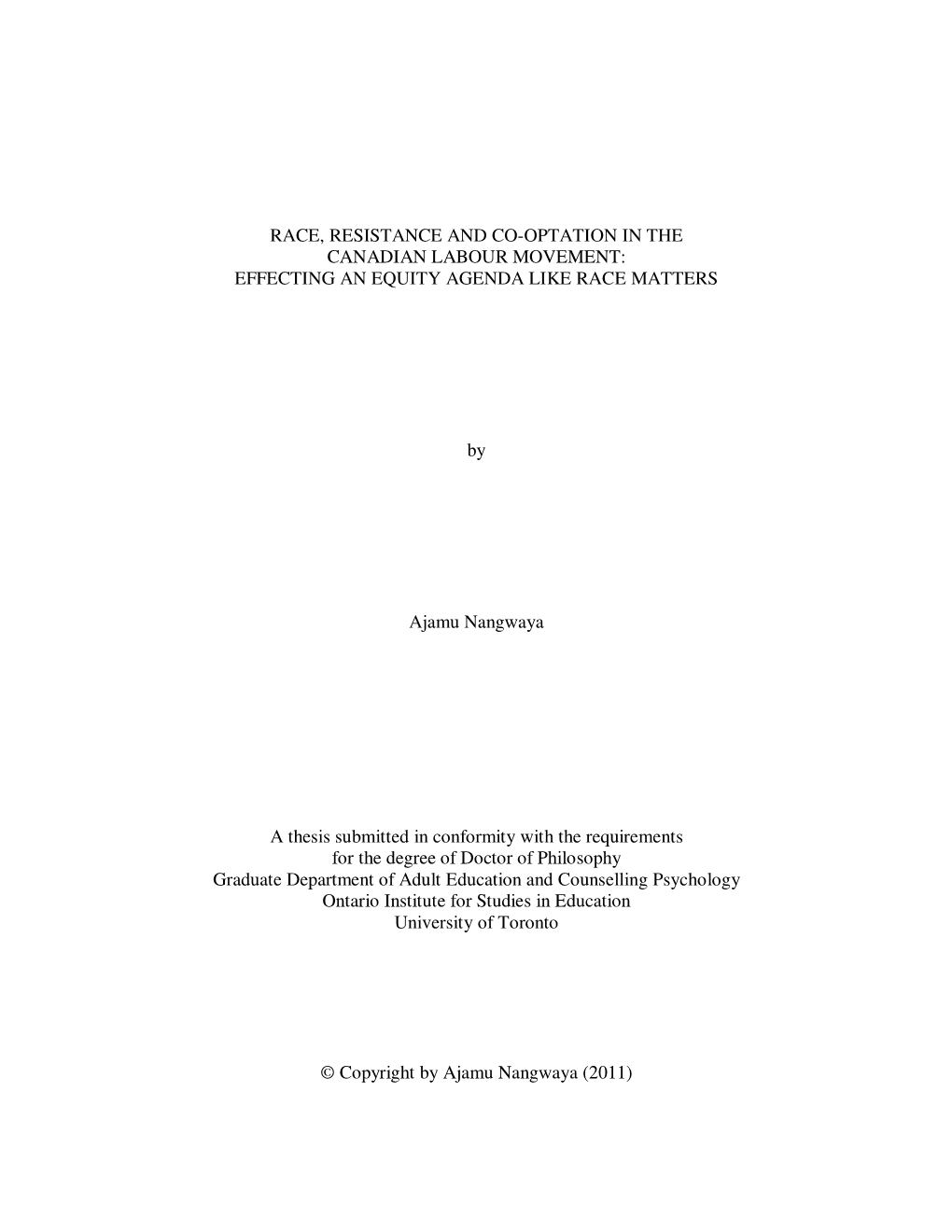 RACE, RESISTANCE AND CO-OPTATION IN THE CANADIAN LABOUR MOVEMENT: EFFECTING AN EQUITY AGENDA LIKE RACE MATTERS

by

Ajamu Nangwaya

A thesis submitted in conformity with the requirements for the degree of Doctor of Philosophy
Graduate Department of Adult Education and Counselling Psychology
Ontario Institute for Studies in Education
University of Toronto

© Copyright by Ajamu Nangwaya (2011)